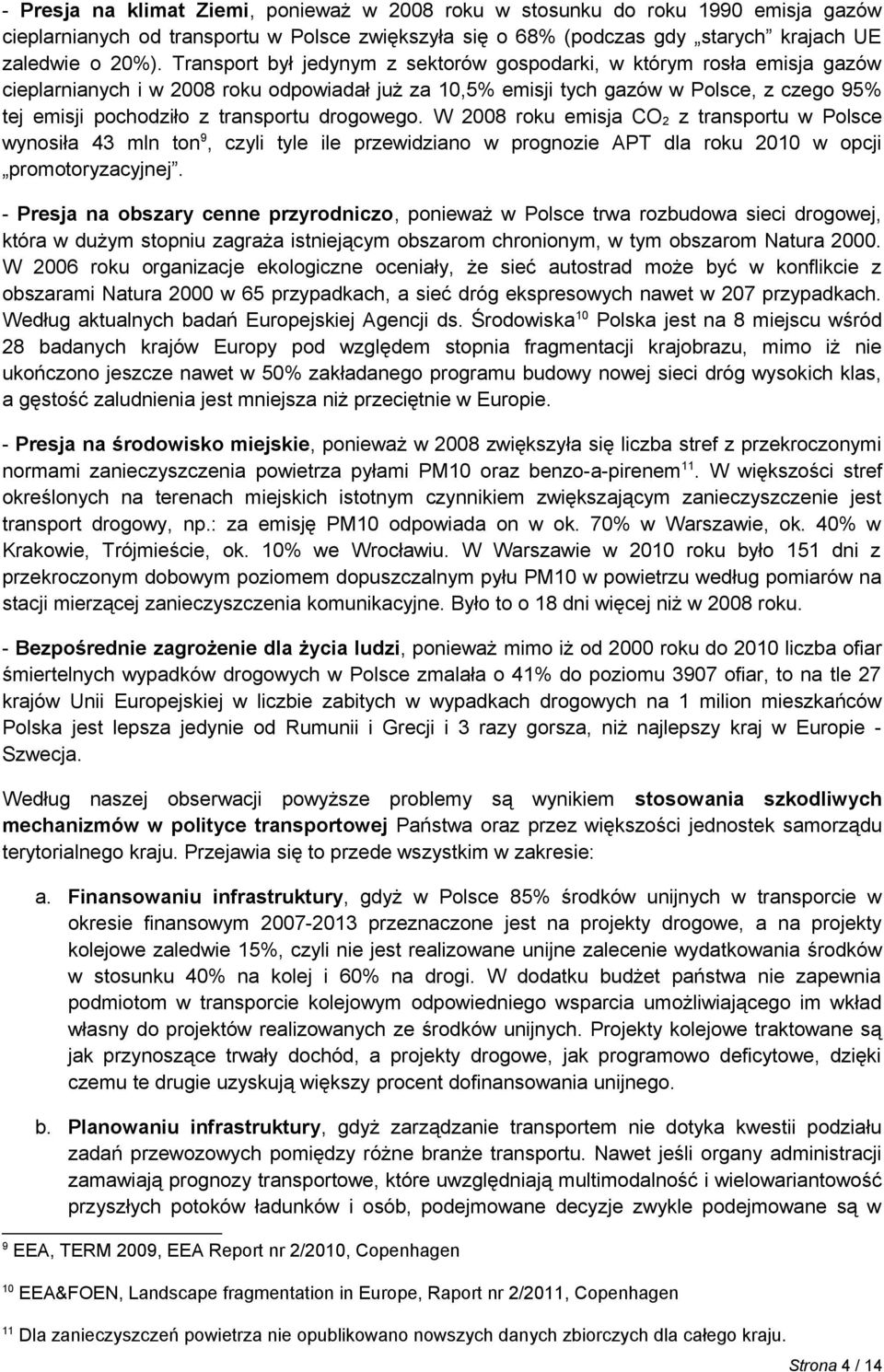 - Presja na klimat Ziemi, ponieważ w 2008 roku w stosunku do roku 1990 emisja gazów cieplarnianych od transportu w Polsce zwiększyła się o 68% (podczas gdy „starych" krajach UE zaledwie o 20%). Transport był jedynym z sektorów gospodarki, w którym rosła emisja gazów cieplarnianych i w 2008 roku odpowiadał już za 10,5% emisji tych gazów w Polsce, z czego 95% tej emisji pochodziło z transportu drogowego. W 2008 roku emisja $CO_2$ z transportu w Polsce wynosiła 43 mln ton$^9$, czyli tyle ile przewidziano w prognozie APT dla roku 2010 w opcji „promotoryzacyjnej".

- Presja na obszary cenne przyrodniczo, ponieważ w Polsce trwa rozbudowa sieci drogowej, która w dużym stopniu zagraża istniejącym obszarom chronionym, w tym obszarom Natura 2000. W 2006 roku organizacje ekologiczne oceniały, że sieć autostrad może być w konflikcie z obszarami Natura 2000 w 65 przypadkach, a sieć dróg ekspresowych nawet w 207 przypadkach. Według aktualnych badań Europejskiej Agencji ds. Środowiska$^{10}$ Polska jest na 8 miejscu wśród 28 badanych krajów Europy pod względem stopnia fragmentacji krajobrazu, mimo iż nie ukończono jeszcze nawet w 50% zakładanego programu budowy nowej sieci dróg wysokich klas, a gęstość zaludnienia jest mniejsza niż przeciętnie w Europie.

- Presja na środowisko miejskie, ponieważ w 2008 zwiększyła się liczba stref z przekroczonymi normami zanieczyszczenia powietrza pyłami PM10 oraz benzo-a-pirenem$^{11}$. W większości stref określonych na terenach miejskich istotnym czynnikiem zwiększającym zanieczyszczenie jest transport drogowy, np.: za emisję PM10 odpowiada on w ok. 70% w Warszawie, ok. 40% w Krakowie, Trójmieście, ok. 10% we Wrocławiu. W Warszawie w 2010 roku było 151 dni z przekroczonym dobowym poziomem dopuszczalnym pyłu PM10 w powietrzu według pomiarów na stacji mierzącej zanieczyszczenia komunikacyjne. Było to o 18 dni więcej niż w 2008 roku.

- Bezpośrednie zagrożenie dla życia ludzi, ponieważ mimo iż od 2000 roku do 2010 liczba ofiar śmiertelnych wypadków drogowych w Polsce zmalała o 41% do poziomu 3907 ofiar, to na tle 27 krajów Unii Europejskiej w liczbie zabitych w wypadkach drogowych na 1 milion mieszkańców Polska jest lepsza jedynie od Rumunii i Grecji i 3 razy gorsza, niż najlepszy kraj w Europie - Szwecja.

Według naszej obserwacji powyższe problemy są wynikiem stosowania szkodliwych mechanizmów w polityce transportowej Państwa oraz przez większości jednostek samorządu terytorialnego kraju. Przejawia się to przede wszystkim w zakresie:

a. Finansowaniu infrastruktury, gdyż w Polsce 85% środków unijnych w transporcie w okresie finansowym 2007-2013 przeznaczone jest na projekty drogowe, a na projekty kolejowe zaledwie 15%, czyli nie jest realizowane unijne zalecenie wydatkowania środków w stosunku 40% na kolej i 60% na drogi. W dodatku budżet państwa nie zapewnia podmiotom w transporcie kolejowym odpowiedniego wsparcia umożliwiającego im wkład własny do projektów realizowanych ze środków unijnych. Projekty kolejowe traktowane są jak przynoszące trwały dochód, a projekty drogowe, jak programowo deficytowe, dzięki czemu te drugie uzyskują większy procent dofinansowania unijnego.

b. Planowaniu infrastruktury, gdyż zarządzanie transportem nie dotyka kwestii podziału zadań przewozowych pomiędzy różne branże transportu. Nawet jeśli organy administracji zamawiają prognozy transportowe, które uwzględniają multimodalność i wielowariantowość przyszłych potoków ładunków i osób, podejmowane decyzje zwykle podejmowane są w

$^9$ EEA, TERM 2009, EEA Report nr 2/2010, Copenhagen

$^{10}$ EEA&FOEN, Landscape fragmentation in Europe, Raport nr 2/2011, Copenhagen

$^{11}$ Dla zanieczyszczeń powietrza nie opublikowano nowszych danych zbiorczych dla całego kraju.

Strona 4 / 14